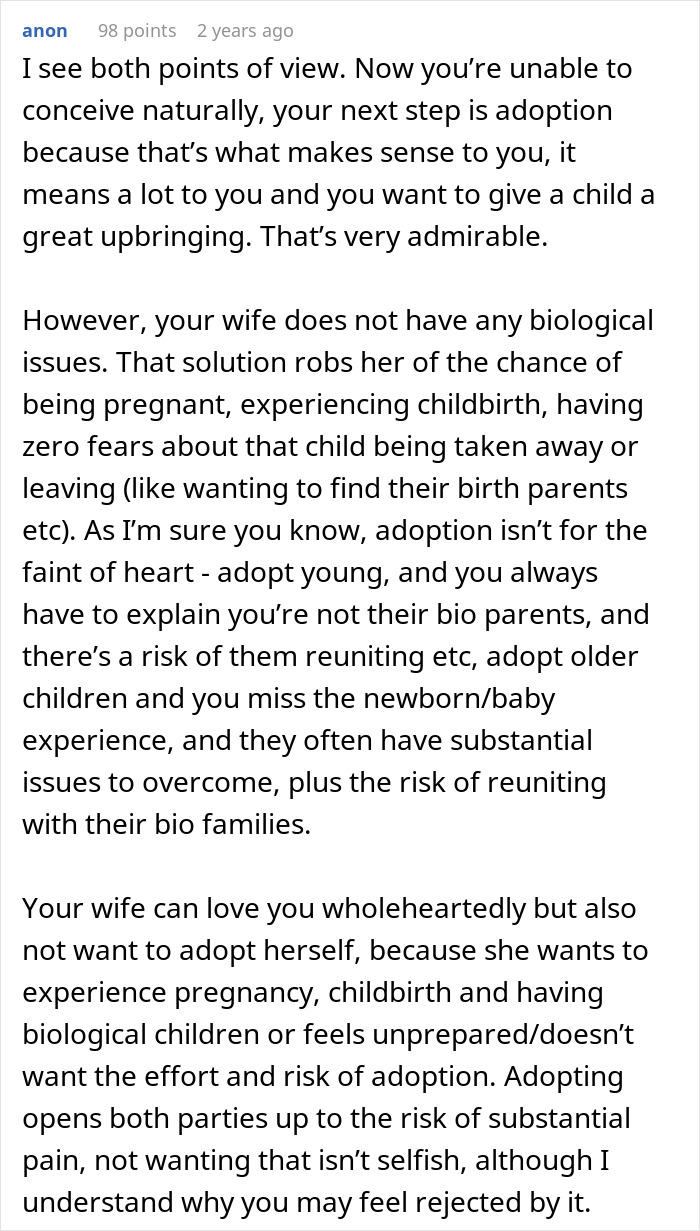 anon 98 points 2 years ago

I see both points of view. Now you're unable to conceive naturally, your next step is adoption because that's what makes sense to you, it means a lot to you and you want to give a child a great upbringing. That's very admirable.

However, your wife does not have any biological issues. That solution robs her of the chance of being pregnant, experiencing childbirth, having zero fears about that child being taken away or leaving (like wanting to find their birth parents etc). As I'm sure you know, adoption isn't for the faint of heart - adopt young, and you always have to explain you're not their bio parents, and there's a risk of them reuniting etc, adopt older children and you miss the newborn/baby experience, and they often have substantial issues to overcome, plus the risk of reuniting with their bio families.

Your wife can love you wholeheartedly but also not want to adopt herself, because she wants to experience pregnancy, childbirth and having biological children or feels unprepared/doesn't want the effort and risk of adoption. Adopting opens both parties up to the risk of substantial pain, not wanting that isn't selfish, although I understand why you may feel rejected by it.